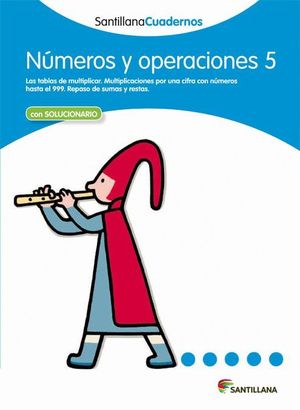 SantillanaCuadernos

Números y operaciones 5

Las tablas de multiplicar. Multiplicaciones por una cifra con números hasta el 999. Repaso de sumas y restas.

con SOLUCIONARIO

SANTILLANA